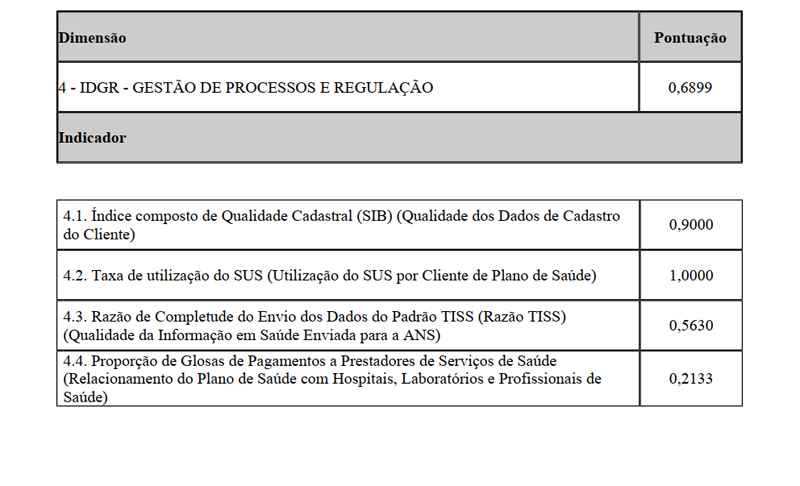 | Dimensão | Pontuação |
|---|---|
| 4 - IDGR - GESTÃO DE PROCESSOS E REGULAÇÃO | 0,6899 |
| Indicador | |

| | |
|---|---|
| 4.1. Índice composto de Qualidade Cadastral (SIB) (Qualidade dos Dados de Cadastro do Cliente) | 0,9000 |
| 4.2. Taxa de utilização do SUS (Utilização do SUS por Cliente de Plano de Saúde) | 1,0000 |
| 4.3. Razão de Completude do Envio dos Dados do Padrão TISS (Razão TISS) (Qualidade da Informação em Saúde Enviada para a ANS) | 0,5630 |
| 4.4. Proporção de Glosas de Pagamentos a Prestadores de Serviços de Saúde (Relacionamento do Plano de Saúde com Hospitais, Laboratórios e Profissionais de Saúde) | 0,2133 |